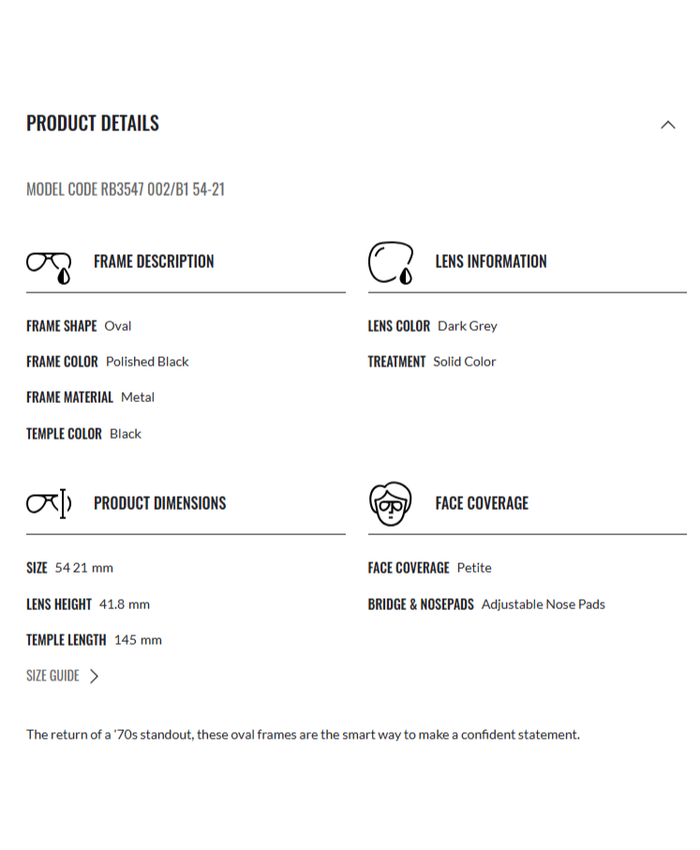 PRODUCT DETAILS

MODEL CODE RB3547 002/B1 54-21

FRAME DESCRIPTION

FRAME SHAPE Oval

FRAME COLOR Polished Black

FRAME MATERIAL Metal

TEMPLE COLOR Black

LENS INFORMATION

LENS COLOR Dark Grey

TREATMENT Solid Color

PRODUCT DIMENSIONS

SIZE 54 21 mm

LENS HEIGHT 41.8 mm

TEMPLE LENGTH 145 mm

SIZE GUIDE

FACE COVERAGE

FACE COVERAGE Petite

BRIDGE & NOSEPADS Adjustable Nose Pads

The return of a '70s standout, these oval frames are the smart way to make a confident statement.